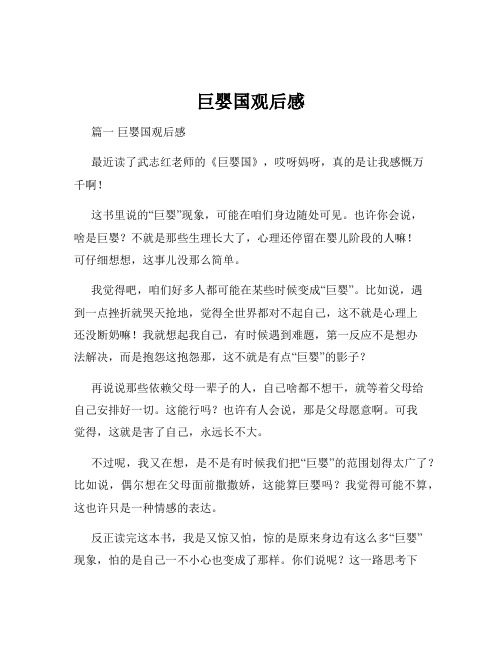 巨婴国观后感

篇一 巨婴国观后感

最近读了武志红老师的《巨婴国》，哎呀妈呀，真的是让我感慨万千啊！

这书里说的“巨婴”现象，可能在咱们身边随处可见。也许你会说，啥是巨婴？不就是那些生理长大了，心理还停留在婴儿阶段的人嘛！可仔细想想，这事儿没那么简单。

我觉得吧，咱们好多人都可能在某些时候变成“巨婴”。比如说，遇到一点挫折就哭天抢地，觉得全世界都对不起自己，这不就是心理上还没断奶嘛！我就想起我自己，有时候遇到难题，第一反应不是想办法解决，而是抱怨这抱怨那，这不就是有点“巨婴”的影子？

再说说那些依赖父母一辈子的人，自己啥都不想干，就等着父母给自己安排好一切。这能行吗？也许有人会说，那是父母愿意啊。可我觉得，这就是害了自己，永远长不大。

不过呢，我又在想，是不是有时候我们把“巨婴”的范围划得太广了？比如说，偶尔想在父母面前撒撒娇，这能算巨婴吗？我觉得可能不算，这也许只是一种情感的表达。

反正读完这本书，我是又惊又怕，惊的是原来身边有这么多“巨婴”现象，怕的是自己一不小心也变成了那样。你们说呢？这一路思考下